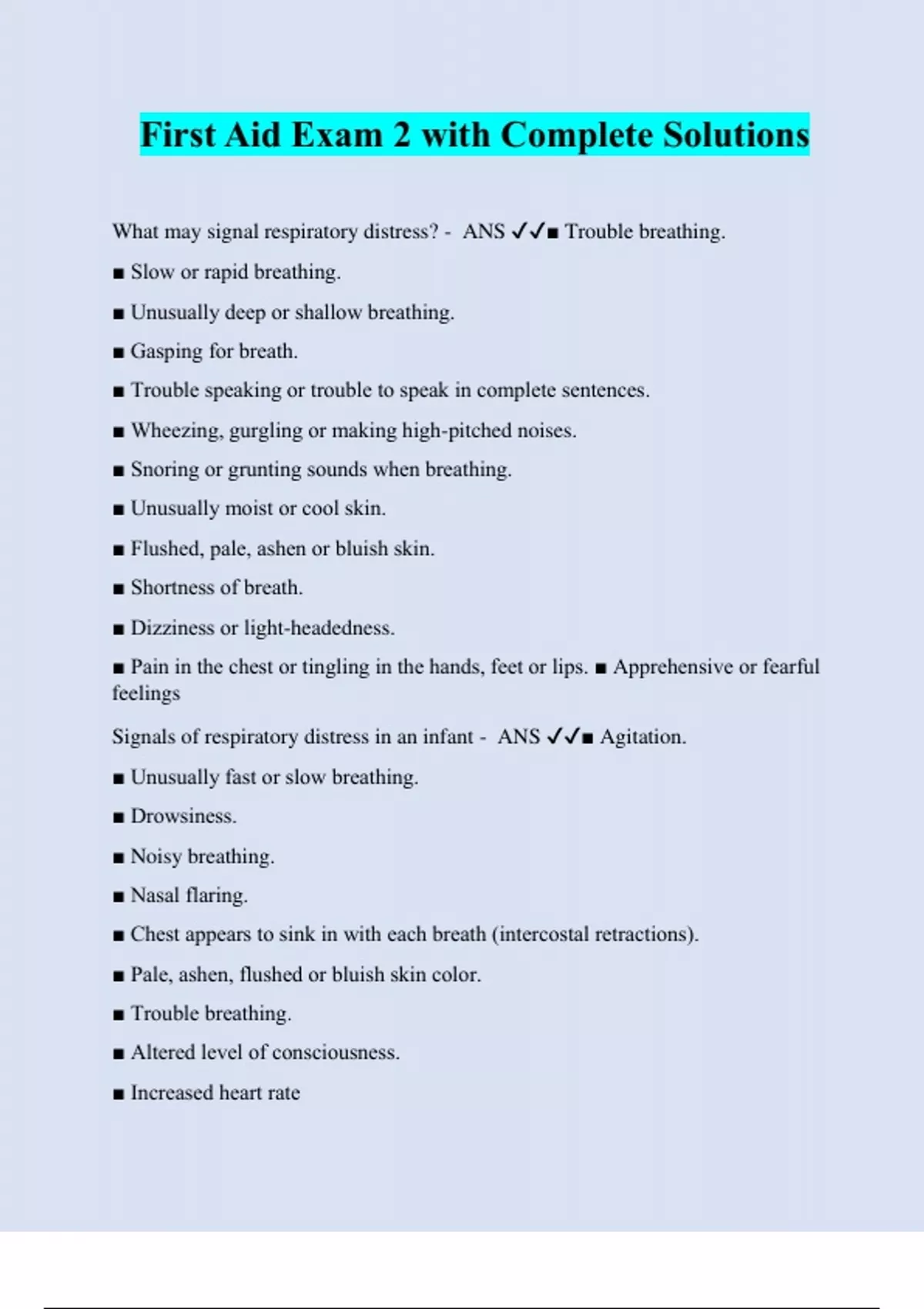 First Aid Exam 2 with Complete Solutions

What may signal respiratory distress? - ANS ✓✓■ Trouble breathing.

■ Slow or rapid breathing.

■ Unusually deep or shallow breathing.

■ Gasping for breath.

■ Trouble speaking or trouble to speak in complete sentences.

■ Wheezing, gurgling or making high-pitched noises.

■ Snoring or grunting sounds when breathing.

■ Unusually moist or cool skin.

■ Flushed, pale, ashen or bluish skin.

■ Shortness of breath.

■ Dizziness or light-headedness.

■ Pain in the chest or tingling in the hands, feet or lips. ■ Apprehensive or fearful feelings

Signals of respiratory distress in an infant - ANS ✓✓■ Agitation.

■ Unusually fast or slow breathing.

■ Drowsiness.

■ Noisy breathing.

■ Nasal flaring.

■ Chest appears to sink in with each breath (intercostal retractions).

■ Pale, ashen, flushed or bluish skin color.

■ Trouble breathing.

■ Altered level of consciousness.

■ Increased heart rate